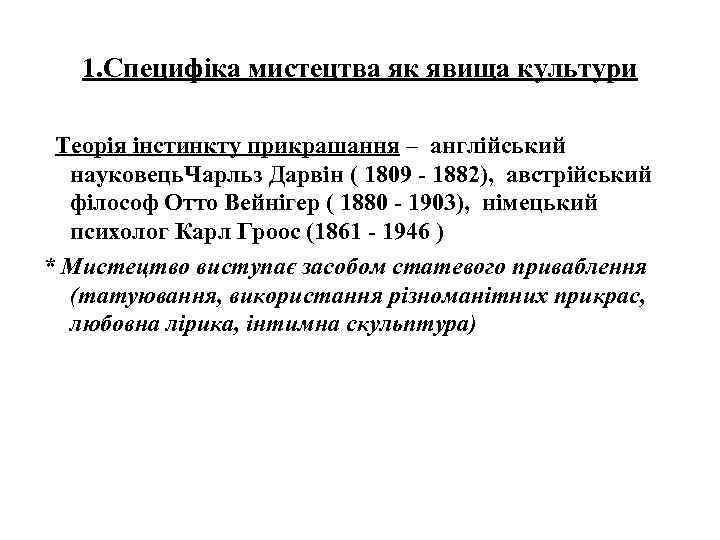 1.Специфіка мистецтва як явища культури

Теорія інстинкту прикрашання – англійський науковецьЧарльз Дарвін ( 1809 - 1882), австрійський філософ Отто Вейнігер ( 1880 - 1903), німецький психолог Карл Гроос (1861 - 1946 )

* Мистецтво виступає засобом статевого приваблення (татуювання, використання різноманітних прикрас, любовна лірика, інтимна скульптура)